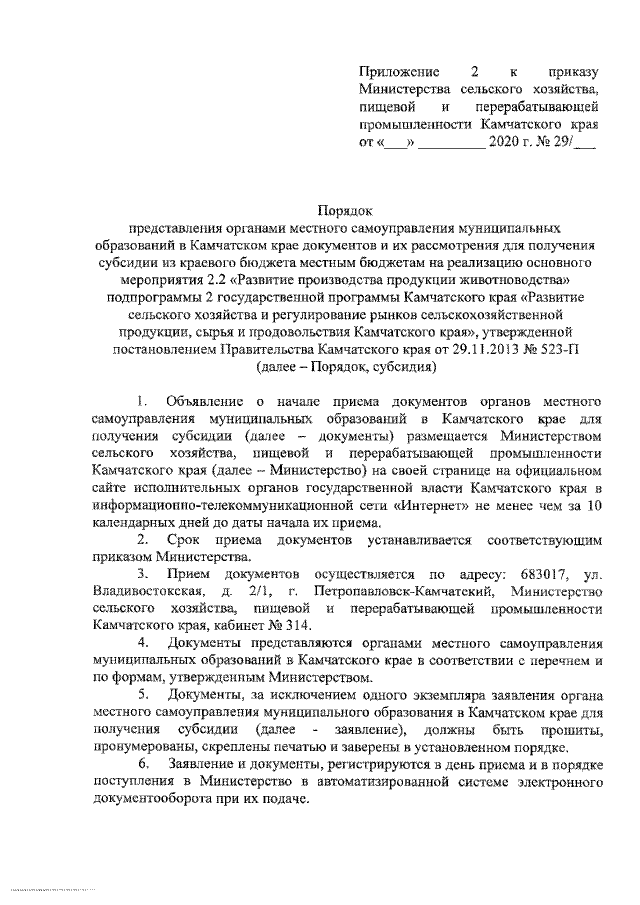 Приложение 2 к приказу Министерства сельского хозяйства, пищевой и перерабатывающей промышленности Камчатского края от «___» _________ 2020 г. № 29/___

Порядок
представления органами местного самоуправления муниципальных образований в Камчатском крае документов и их рассмотрения для получения субсидии из краевого бюджета местным бюджетам на реализацию основного мероприятия 2.2 «Развитие производства продукции животноводства» подпрограммы 2 государственной программы Камчатского края «Развитие сельского хозяйства и регулирование рынков сельскохозяйственной продукции, сырья и продовольствия Камчатского края», утвержденной постановлением Правительства Камчатского края от 29.11.2013 № 523-П (далее – Порядок, субсидия)

1. Объявление о начале приема документов органов местного самоуправления муниципальных образований в Камчатского крае для получения субсидии (далее – документы) размещается Министерством сельского хозяйства, пищевой и перерабатывающей промышленности Камчатского края (далее – Министерство) на своей странице на официальном сайте исполнительных органов государственной власти Камчатского края в информационно-телекоммуникационной сети «Интернет» не менее чем за 10 календарных дней до даты начала их приема.

2. Срок приема документов устанавливается соответствующим приказом Министерства.

3. Прием документов осуществляется по адресу: 683017, ул. Владивостокская, д. 2/1, г. Петропавловск-Камчатский, Министерство сельского хозяйства, пищевой и перерабатывающей промышленности Камчатского края, кабинет № 314.

4. Документы представляются органами местного самоуправления муниципальных образований в Камчатского крае в соответствии с перечнем и по формам, утвержденным Министерством.

5. Документы, за исключением одного экземпляра заявления органа местного самоуправления муниципального образования в Камчатском крае для получения субсидии (далее - заявление), должны быть прошиты, пронумерованы, скреплены печатью и заверены в установленном порядке.

6. Заявление и документы, регистрируются в день приема и в порядке поступления в Министерство в автоматизированной системе электронного документооборота при их подаче.